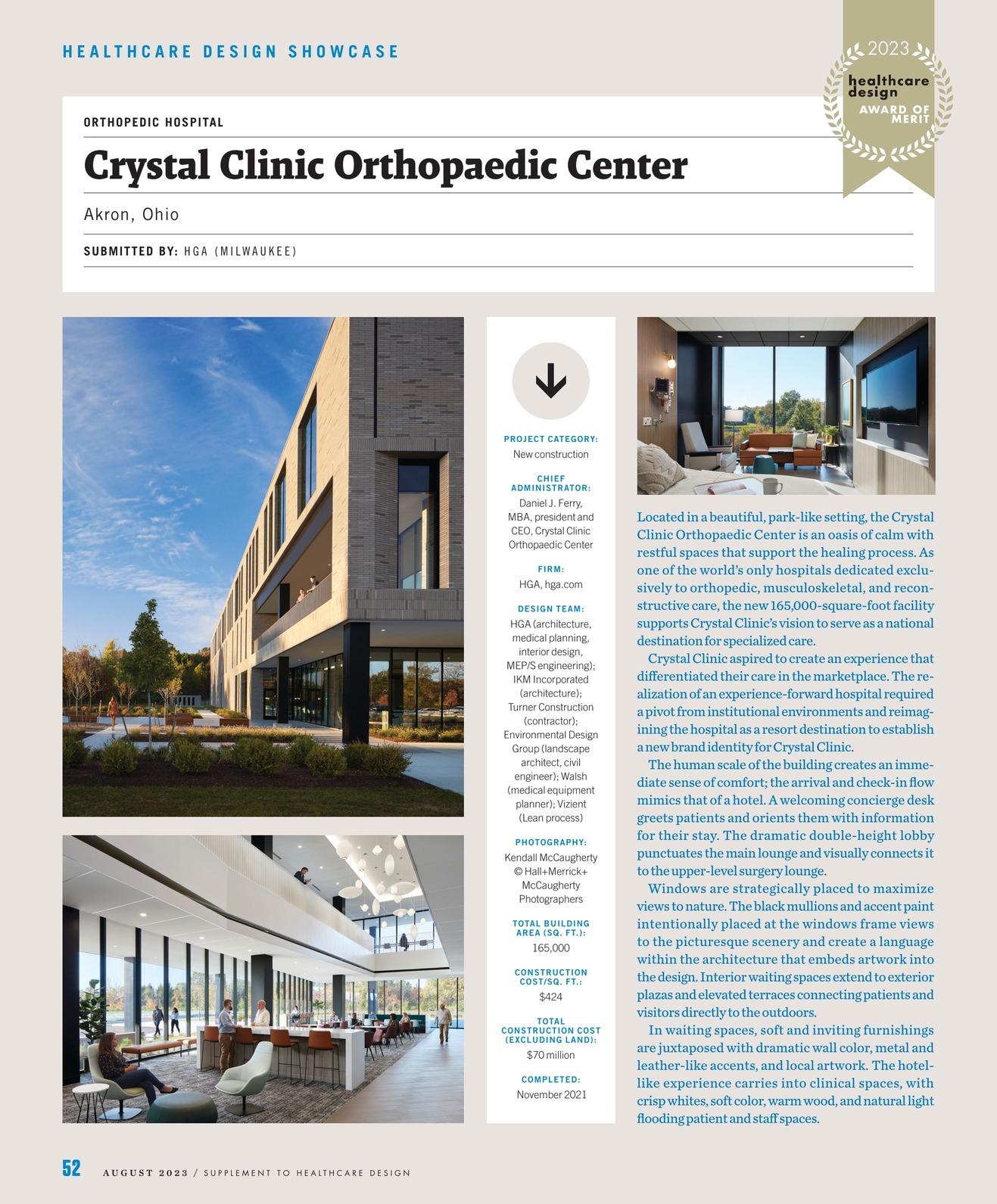 HEALTHCARE DESIGN SHOWCASE

2023
healthcare design
AWARD OF MERIT

ORTHOPEDIC HOSPITAL

Crystal Clinic Orthopaedic Center

Akron, Ohio

SUBMITTED BY: HGA (MILWAUKEE)

PROJECT CATEGORY:
New construction

CHIEF ADMINISTRATOR:
Daniel J. Ferry, MBA, president and CEO, Crystal Clinic Orthopaedic Center

FIRM:
HGA, hga.com

DESIGN TEAM:
HGA (architecture, medical planning, interior design, MEP/S engineering); IKM Incorporated (architecture); Turner Construction (contractor); Environmental Design Group (landscape architect, civil engineer); Walsh (medical equipment planner); Vizient (Lean process)

PHOTOGRAPHY:
Kendall McCaugherty © Hall+Merrick+ McCaugherty Photographers

TOTAL BUILDING AREA (SQ. FT.):
165,000

CONSTRUCTION COST/SQ. FT.:
$424

TOTAL CONSTRUCTION COST (EXCLUDING LAND):
$70 million

COMPLETED:
November 2021

Located in a beautiful, park-like setting, the Crystal Clinic Orthopaedic Center is an oasis of calm with restful spaces that support the healing process. As one of the world's only hospitals dedicated exclusively to orthopedic, musculoskeletal, and reconstructive care, the new 165,000-square-foot facility supports Crystal Clinic's vision to serve as a national destination for specialized care.

Crystal Clinic aspired to create an experience that differentiated their care in the marketplace. The realization of an experience-forward hospital required a pivot from institutional environments and reimagining the hospital as a resort destination to establish a new brand identity for Crystal Clinic.

The human scale of the building creates an immediate sense of comfort; the arrival and check-in flow mimics that of a hotel. A welcoming concierge desk greets patients and orients them with information for their stay. The dramatic double-height lobby punctuates the main lounge and visually connects it to the upper-level surgery lounge.

Windows are strategically placed to maximize views to nature. The black mullions and accent paint intentionally placed at the windows frame views to the picturesque scenery and create a language within the architecture that embeds artwork into the design. Interior waiting spaces extend to exterior plazas and elevated terraces connecting patients and visitors directly to the outdoors.

In waiting spaces, soft and inviting furnishings are juxtaposed with dramatic wall color, metal and leather-like accents, and local artwork. The hotel-like experience carries into clinical spaces, with crisp whites, soft color, warm wood, and natural light flooding patient and staff spaces.

52 AUGUST 2023 / SUPPLEMENT TO HEALTHCARE DESIGN